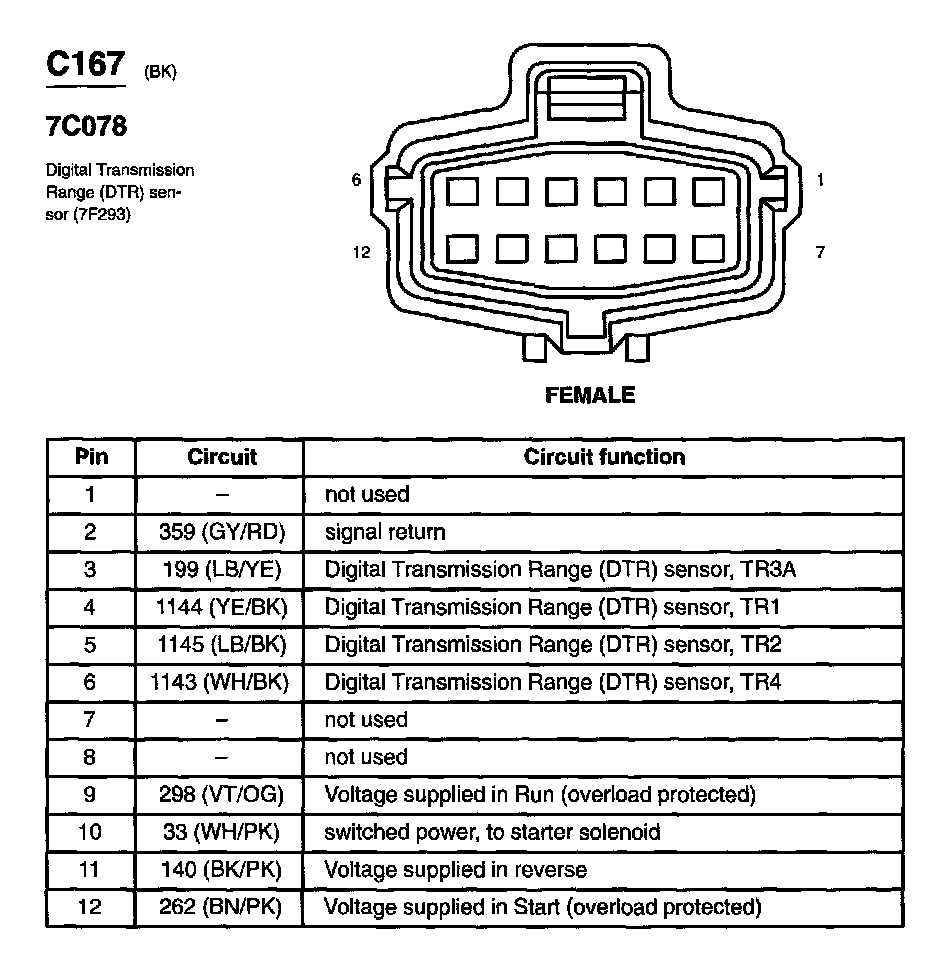 C167 (BK)

7C078

Digital Transmission Range (DTR) sensor (7F293)

6 1
12 7

FEMALE

| Pin | Circuit | Circuit function |
|---|---|---|
| 1 | – | not used |
| 2 | 359 (GY/RD) | signal return |
| 3 | 199 (LB/YE) | Digital Transmission Range (DTR) sensor, TR3A |
| 4 | 1144 (YE/BK) | Digital Transmission Range (DTR) sensor, TR1 |
| 5 | 1145 (LB/BK) | Digital Transmission Range (DTR) sensor, TR2 |
| 6 | 1143 (WH/BK) | Digital Transmission Range (DTR) sensor, TR4 |
| 7 | – | not used |
| 8 | – | not used |
| 9 | 298 (VT/OG) | Voltage supplied in Run (overload protected) |
| 10 | 33 (WH/PK) | switched power, to starter solenoid |
| 11 | 140 (BK/PK) | Voltage supplied in reverse |
| 12 | 262 (BN/PK) | Voltage supplied in Start (overload protected) |